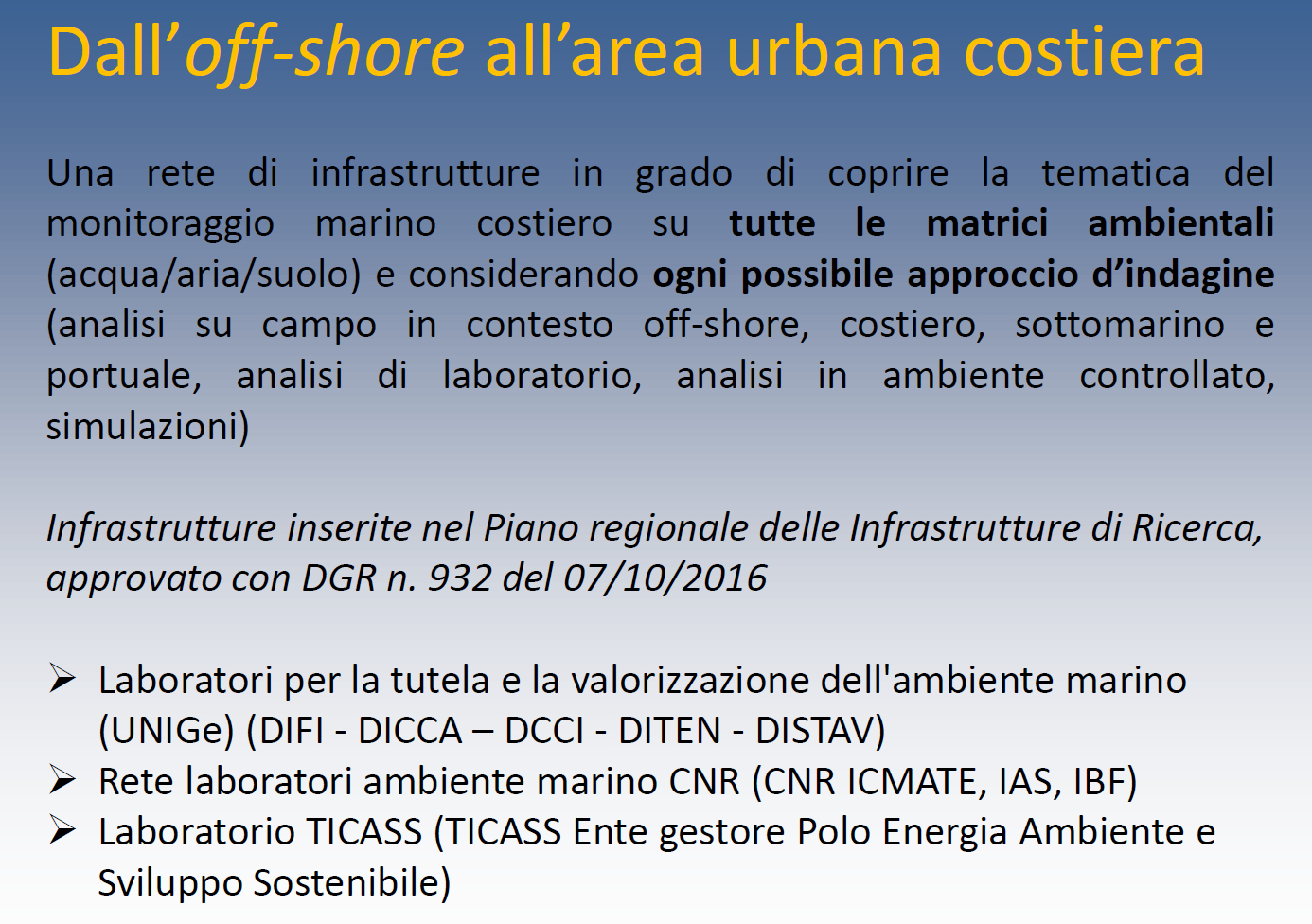 Dall'off-shore all'area urbana costiera

Una rete di infrastrutture in grado di coprire la tematica del monitoraggio marino costiero su tutte le matrici ambientali (acqua/aria/suolo) e considerando ogni possibile approccio d'indagine (analisi su campo in contesto off-shore, costiero, sottomarino e portuale, analisi di laboratorio, analisi in ambiente controllato, simulazioni)

Infrastrutture inserite nel Piano regionale delle Infrastrutture di Ricerca, approvato con DGR n. 932 del 07/10/2016

➢ Laboratori per la tutela e la valorizzazione dell'ambiente marino (UNIGe) (DIFI - DICCA – DCCI - DITEN - DISTAV)
➢ Rete laboratori ambiente marino CNR (CNR ICMATE, IAS, IBF)
➢ Laboratorio TICASS (TICASS Ente gestore Polo Energia Ambiente e Sviluppo Sostenibile)